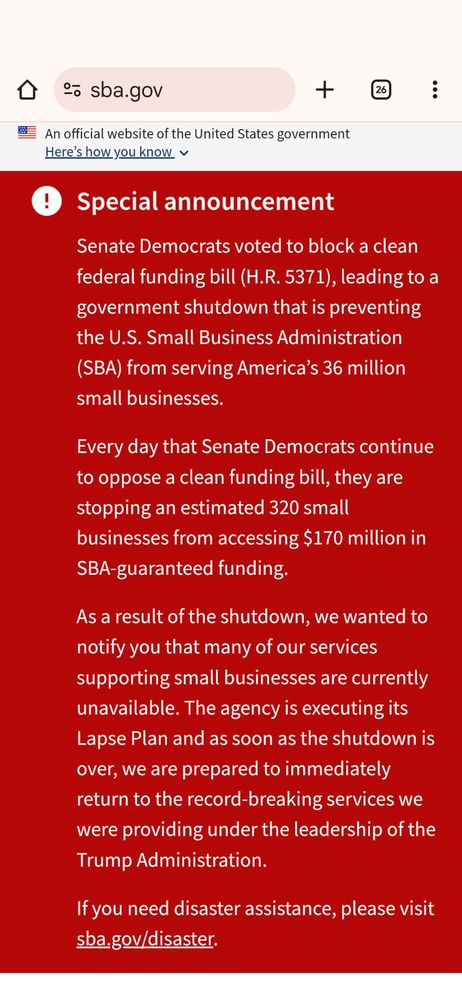 sba.gov

26

An official website of the United States government
Here's how you know

Special announcement

Senate Democrats voted to block a clean federal funding bill (H.R. 5371), leading to a government shutdown that is preventing the U.S. Small Business Administration (SBA) from serving America's 36 million small businesses.

Every day that Senate Democrats continue to oppose a clean funding bill, they are stopping an estimated 320 small businesses from accessing $170 million in SBA-guaranteed funding.

As a result of the shutdown, we wanted to notify you that many of our services supporting small businesses are currently unavailable. The agency is executing its Lapse Plan and as soon as the shutdown is over, we are prepared to immediately return to the record-breaking services we were providing under the leadership of the Trump Administration.

If you need disaster assistance, please visit sba.gov/disaster.